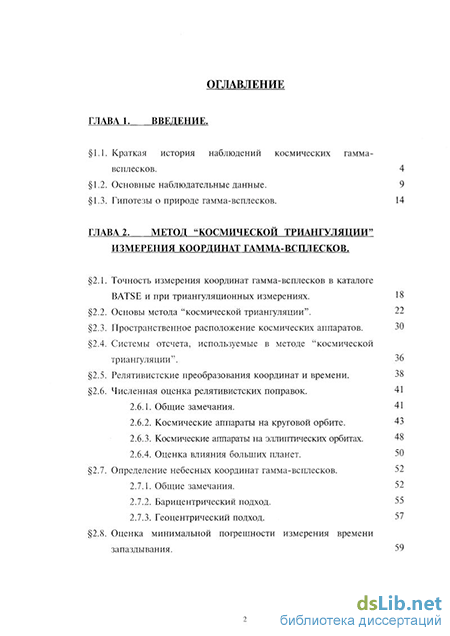 ОГЛАВЛЕНИЕ

ГЛАВА 1. ВВЕДЕНИЕ.

§1.1. Краткая история наблюдений космических гамма-всплесков. 4
§1.2. Основные наблюдательные данные. 9
§1.3. Гипотезы о природе гамма-всплесков. 14

ГЛАВА 2. МЕТОД "КОСМИЧЕСКОЙ ТРИАНГУЛЯЦИИ" ИЗМЕРЕНИЯ КООРДИНАТ ГАММА-ВСПЛЕСКОВ.

§2.1. Точность измерения координат гамма-всплесков в каталоге BATSE и при триангуляционных измерениях. 18
§2.2. Основы метода "космической триангуляции". 22
§2.3. Пространственное расположение космических аппаратов. 30
§2.4. Системы отсчета, используемые в методе "космической триангуляции". 36
§2.5. Релятивистские преобразования координат и времени. 38
§2.6. Численная оценка релятивистских поправок. 41
2.6.1. Общие замечания. 41
2.6.2. Космические аппараты на круговой орбите. 43
2.6.3. Космические аппараты на эллиптических орбитах. 48
2.6.4. Оценка влияния больших планет. 50
§2.7. Определение небесных координат гамма-всплесков. 52
2.7.1. Общие замечания. 52
2.7.2. Барицентрический подход. 55
2.7.3. Геоцентрический подход. 57
§2.8. Оценка минимальной погрешности измерения времени запаздывания. 59

2

dsLib.net
библиотека диссертаций